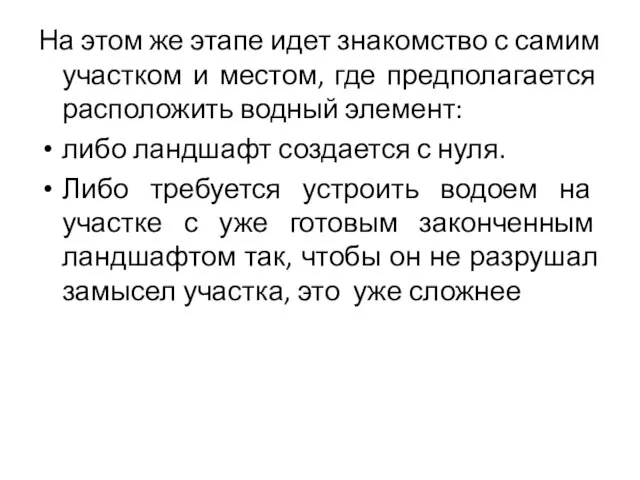 На этом же этапе идет знакомство с самим участком и местом, где предполагается расположить водный элемент:

• либо ландшафт создается с нуля.

• Либо требуется устроить водоем на участке с уже готовым законченным ландшафтом так, чтобы он не разрушал замысел участка, это уже сложнее